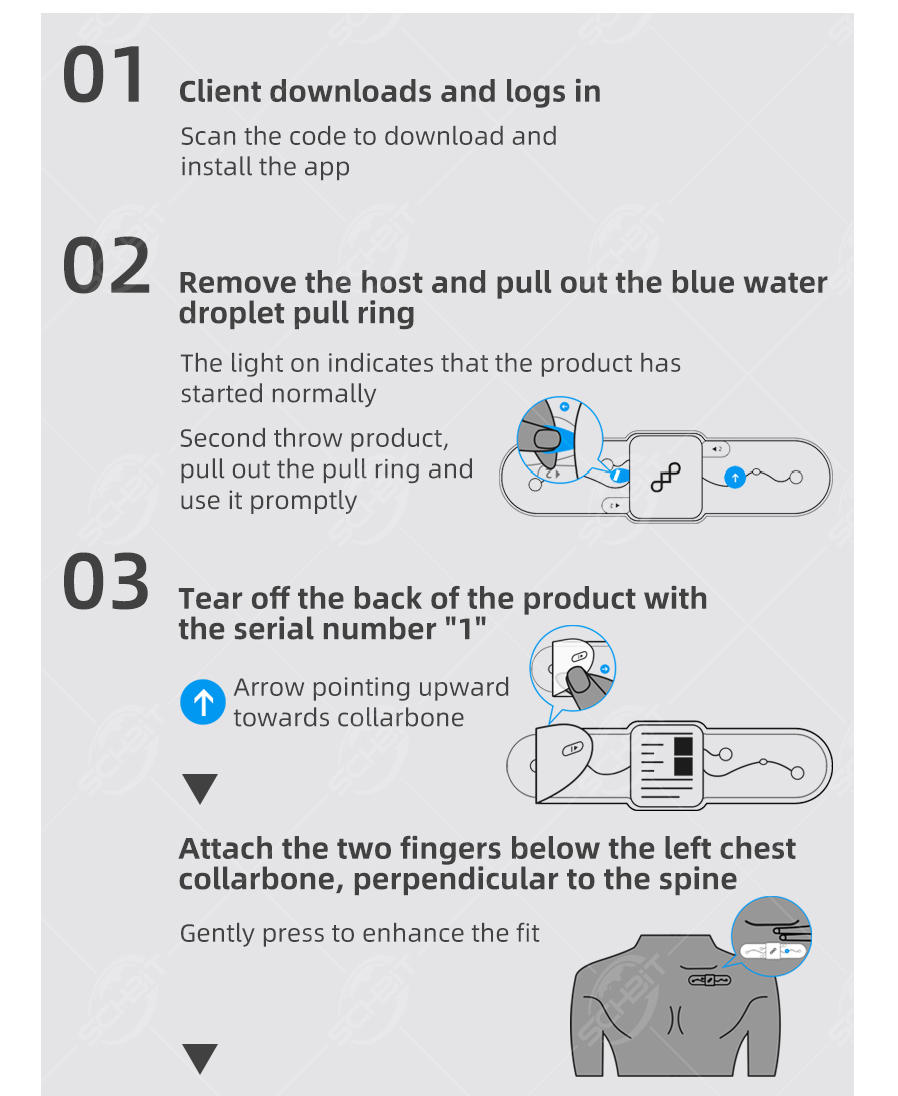 01 Client downloads and logs in

Scan the code to download and install the app

02 Remove the host and pull out the blue water droplet pull ring

The light on indicates that the product has started normally

Second throw product, pull out the pull ring and use it promptly

03 Tear off the back of the product with the serial number "1"

Arrow pointing upward towards collarbone

Attach the two fingers below the left chest collarbone, perpendicular to the spine

Gently press to enhance the fit